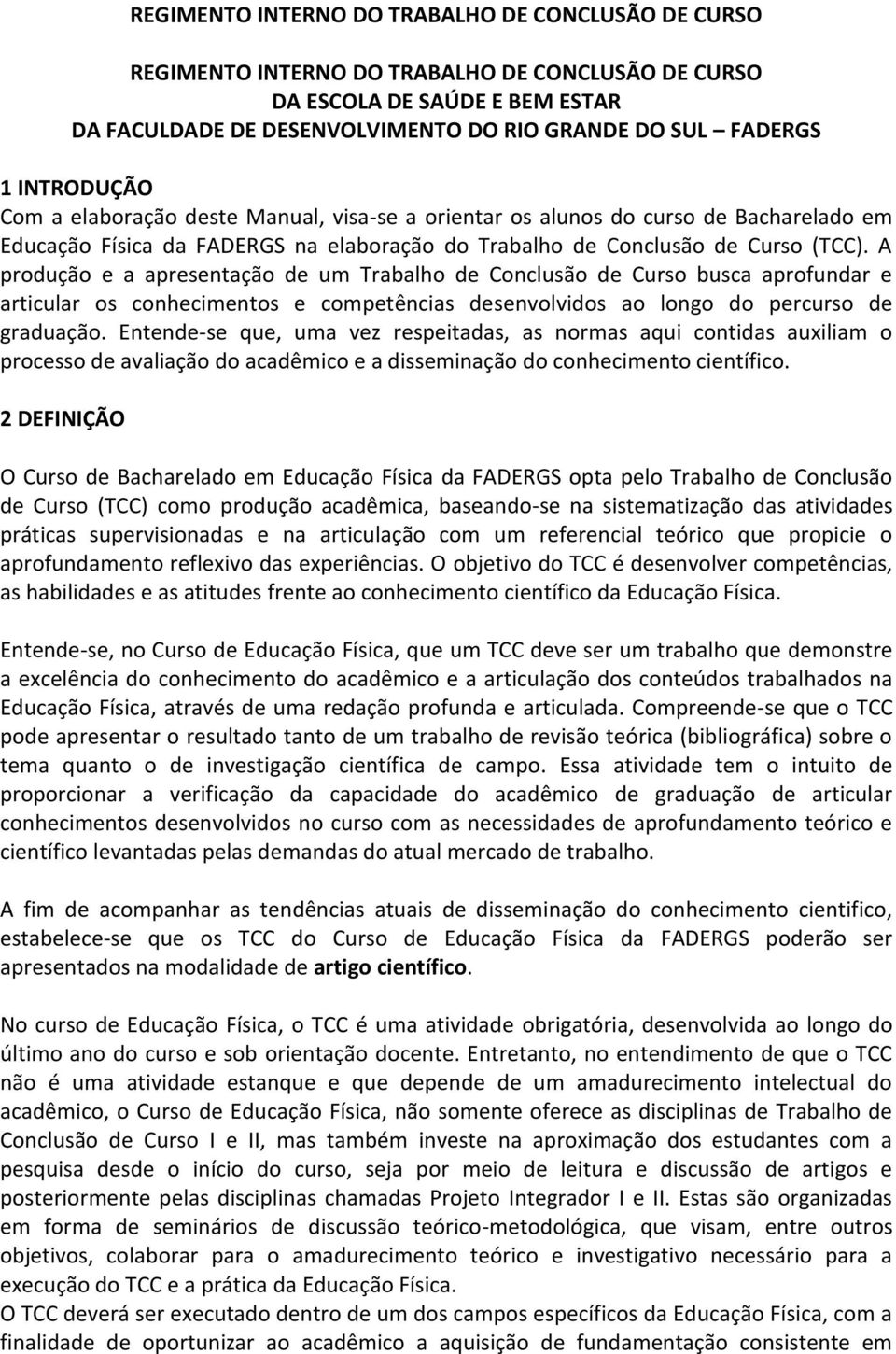 REGIMENTO INTERNO DO TRABALHO DE CONCLUSÃO DE CURSO

REGIMENTO INTERNO DO TRABALHO DE CONCLUSÃO DE CURSO
DA ESCOLA DE SAÚDE E BEM ESTAR
DA FACULDADE DE DESENVOLVIMENTO DO RIO GRANDE DO SUL – FADERGS

1 INTRODUÇÃO
Com a elaboração deste Manual, visa-se a orientar os alunos do curso de Bacharelado em Educação Física da FADERGS na elaboração do Trabalho de Conclusão de Curso (TCC). A produção e a apresentação de um Trabalho de Conclusão de Curso busca aprofundar e articular os conhecimentos e competências desenvolvidos ao longo do percurso de graduação. Entende-se que, uma vez respeitadas, as normas aqui contidas auxiliam o processo de avaliação do acadêmico e a disseminação do conhecimento científico.

2 DEFINIÇÃO

O Curso de Bacharelado em Educação Física da FADERGS opta pelo Trabalho de Conclusão de Curso (TCC) como produção acadêmica, baseando-se na sistematização das atividades práticas supervisionadas e na articulação com um referencial teórico que propicie o aprofundamento reflexivo das experiências. O objetivo do TCC é desenvolver competências, as habilidades e as atitudes frente ao conhecimento científico da Educação Física.

Entende-se, no Curso de Educação Física, que um TCC deve ser um trabalho que demonstre a excelência do conhecimento do acadêmico e a articulação dos conteúdos trabalhados na Educação Física, através de uma redação profunda e articulada. Compreende-se que o TCC pode apresentar o resultado tanto de um trabalho de revisão teórica (bibliográfica) sobre o tema quanto o de investigação científica de campo. Essa atividade tem o intuito de proporcionar a verificação da capacidade do acadêmico de graduação de articular conhecimentos desenvolvidos no curso com as necessidades de aprofundamento teórico e científico levantadas pelas demandas do atual mercado de trabalho.

A fim de acompanhar as tendências atuais de disseminação do conhecimento cientifico, estabelece-se que os TCC do Curso de Educação Física da FADERGS poderão ser apresentados na modalidade de artigo científico.

No curso de Educação Física, o TCC é uma atividade obrigatória, desenvolvida ao longo do último ano do curso e sob orientação docente. Entretanto, no entendimento de que o TCC não é uma atividade estanque e que depende de um amadurecimento intelectual do acadêmico, o Curso de Educação Física, não somente oferece as disciplinas de Trabalho de Conclusão de Curso I e II, mas também investe na aproximação dos estudantes com a pesquisa desde o início do curso, seja por meio de leitura e discussão de artigos e posteriormente pelas disciplinas chamadas Projeto Integrador I e II. Estas são organizadas em forma de seminários de discussão teórico-metodológica, que visam, entre outros objetivos, colaborar para o amadurecimento teórico e investigativo necessário para a execução do TCC e a prática da Educação Física.
O TCC deverá ser executado dentro de um dos campos específicos da Educação Física, com a finalidade de oportunizar ao acadêmico a aquisição de fundamentação consistente em